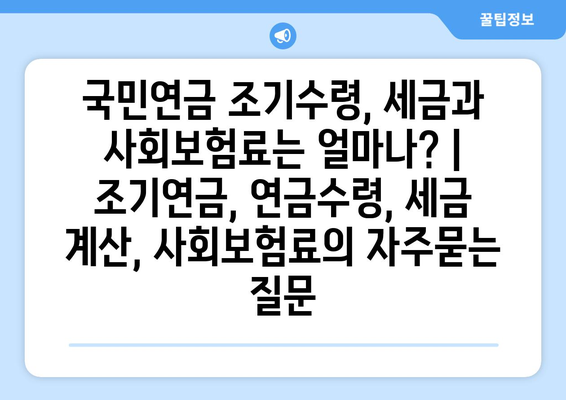 꿀팁정보

국민연금 조기수령, 세금과 사회보험료는 얼마나? | 조기연금, 연금수령, 세금 계산, 사회보험료의 자주묻는 질문